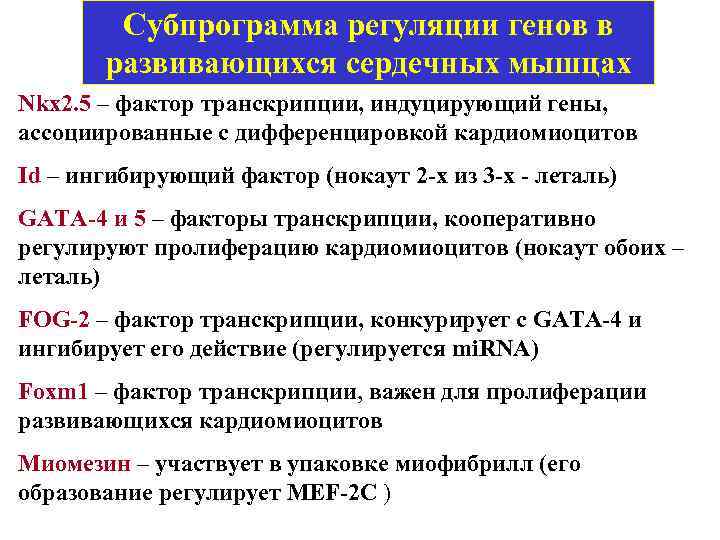 Субпрограмма регуляции генов в развивающихся сердечных мышцах

Nkx2.5 – фактор транскрипции, индуцирующий гены, ассоциированные с дифференцировкой кардиомиоцитов

Id – ингибирующий фактор (нокаут 2-х из 3-х - леталь)

GATA-4 и 5 – факторы транскрипции, кооперативно регулируют пролиферацию кардиомиоцитов (нокаут обоих – леталь)

FOG-2 – фактор транскрипции, конкурирует с GATA-4 и ингибирует его действие (регулируется miRNA)

Foxm1 – фактор транскрипции, важен для пролиферации развивающихся кардиомиоцитов

Миомезин – участвует в упаковке миофибрилл (его образование регулирует MEF-2C )